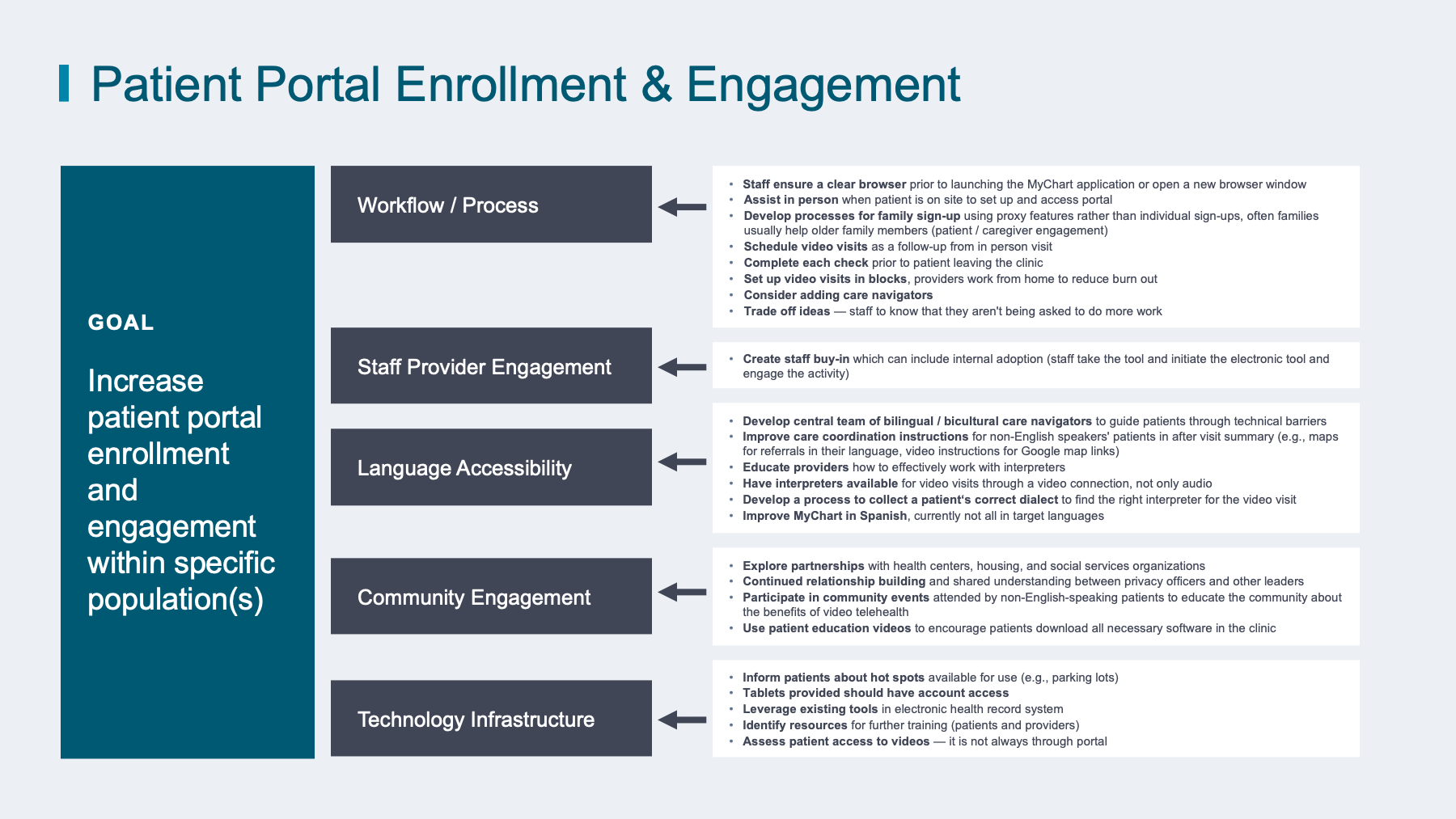 Patient Portal Enrollment & Engagement

GOAL

Increase patient portal enrollment and engagement within specific population(s)

Workflow / Process

- Staff ensure a clear browser prior to launching the MyChart application or open a new browser window
- Assist in person when patient is on site to set up and access portal
- Develop processes for family sign-up using proxy features rather than individual sign-ups, often families usually help older family members (patient / caregiver engagement)
- Schedule video visits as a follow-up from in person visit
- Complete each check prior to patient leaving the clinic
- Set up video visits in blocks, providers work from home to reduce burn out
- Consider adding care navigators
- Trade off ideas — staff to know that they aren't being asked to do more work

Staff Provider Engagement

- Create staff buy-in which can include internal adoption (staff take the tool and initiate the electronic tool and engage the activity)

Language Accessibility

- Develop central team of bilingual / bicultural care navigators to guide patients through technical barriers
- Improve care coordination instructions for non-English speakers' patients in after visit summary (e.g., maps for referrals in their language, video instructions for Google map links)
- Educate providers how to effectively work with interpreters
- Have interpreters available for video visits through a video connection, not only audio
- Develop a process to collect a patient's correct dialect to find the right interpreter for the video visit
- Improve MyChart in Spanish, currently not all in target languages

Community Engagement

- Explore partnerships with health centers, housing, and social services organizations
- Continued relationship building and shared understanding between privacy officers and other leaders
- Participate in community events attended by non-English-speaking patients to educate the community about the benefits of video telehealth
- Use patient education videos to encourage patients download all necessary software in the clinic

Technology Infrastructure

- Inform patients about hot spots available for use (e.g., parking lots)
- Tablets provided should have account access
- Leverage existing tools in electronic health record system
- Identify resources for further training (patients and providers)
- Assess patient access to videos — it is not always through portal